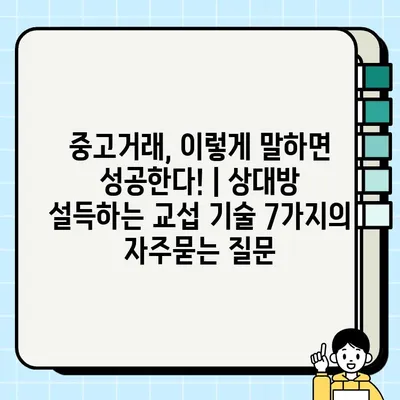 중고거래, 이렇게 말하면 성공한다! | 상대방 설득하는 교섭 기술 7가지의 자주묻는 질문